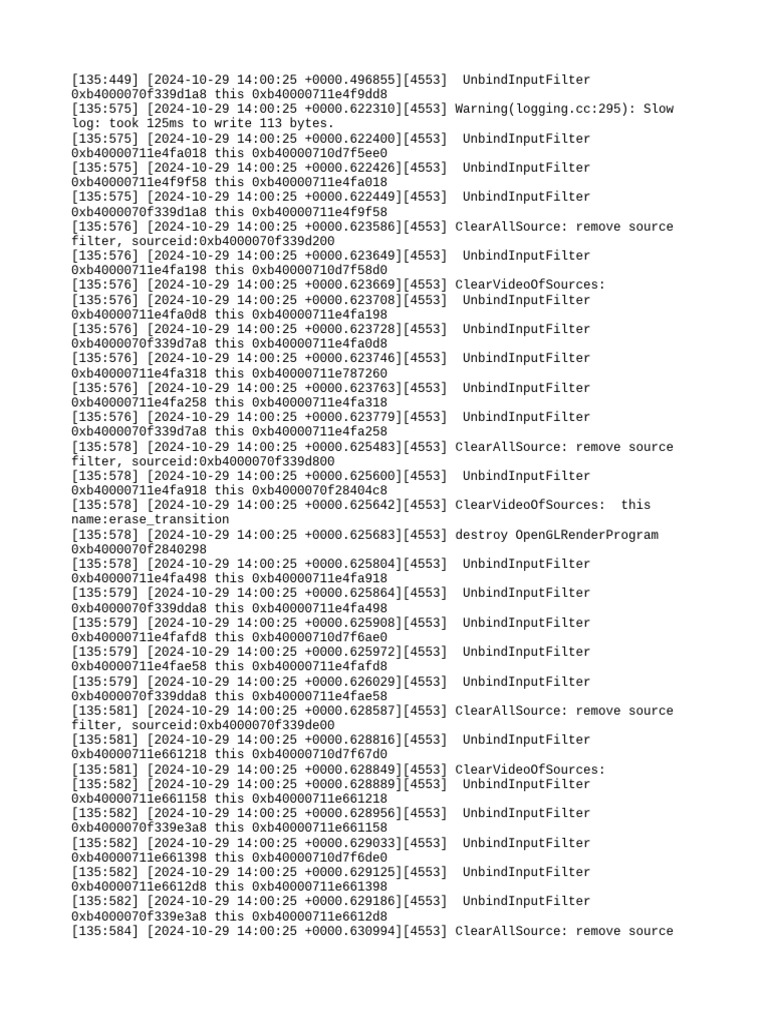 [135:449] [2024-10-29 14:00:25 +0000.496855][4553]  UnbindInputFilter 0xb4000070f339d1a8 this 0xb40000711e4f9dd8
[135:575] [2024-10-29 14:00:25 +0000.622310][4553] Warning(logging.cc:295): Slow log: took 125ms to write 113 bytes.
[135:575] [2024-10-29 14:00:25 +0000.622400][4553]  UnbindInputFilter 0xb40000711e4fa018 this 0xb40000710d7f5ee0
[135:575] [2024-10-29 14:00:25 +0000.622426][4553]  UnbindInputFilter 0xb40000711e4f9f58 this 0xb40000711e4fa018
[135:575] [2024-10-29 14:00:25 +0000.622449][4553]  UnbindInputFilter 0xb4000070f339d1a8 this 0xb40000711e4f9f58
[135:576] [2024-10-29 14:00:25 +0000.623586][4553] ClearAllSource: remove source filter, sourceid:0xb4000070f339d200
[135:576] [2024-10-29 14:00:25 +0000.623649][4553]  UnbindInputFilter 0xb40000711e4fa198 this 0xb40000710d7f58d0
[135:576] [2024-10-29 14:00:25 +0000.623669][4553] ClearVideoOfSources:
[135:576] [2024-10-29 14:00:25 +0000.623708][4553]  UnbindInputFilter 0xb40000711e4fa0d8 this 0xb40000711e4fa198
[135:576] [2024-10-29 14:00:25 +0000.623728][4553]  UnbindInputFilter 0xb4000070f339d7a8 this 0xb40000711e4fa0d8
[135:576] [2024-10-29 14:00:25 +0000.623746][4553]  UnbindInputFilter 0xb40000711e4fa318 this 0xb40000711e787260
[135:576] [2024-10-29 14:00:25 +0000.623763][4553]  UnbindInputFilter 0xb40000711e4fa258 this 0xb40000711e4fa318
[135:576] [2024-10-29 14:00:25 +0000.623779][4553]  UnbindInputFilter 0xb4000070f339d7a8 this 0xb40000711e4fa258
[135:578] [2024-10-29 14:00:25 +0000.625483][4553] ClearAllSource: remove source filter, sourceid:0xb4000070f339d800
[135:578] [2024-10-29 14:00:25 +0000.625600][4553]  UnbindInputFilter 0xb40000711e4fa918 this 0xb4000070f28404c8
[135:578] [2024-10-29 14:00:25 +0000.625642][4553] ClearVideoOfSources:  this name:erase_transition
[135:578] [2024-10-29 14:00:25 +0000.625683][4553] destroy OpenGLRenderProgram 0xb4000070f2840298
[135:578] [2024-10-29 14:00:25 +0000.625804][4553]  UnbindInputFilter 0xb40000711e4fa498 this 0xb40000711e4fa918
[135:579] [2024-10-29 14:00:25 +0000.625864][4553]  UnbindInputFilter 0xb4000070f339dda8 this 0xb40000711e4fa498
[135:579] [2024-10-29 14:00:25 +0000.625908][4553]  UnbindInputFilter 0xb40000711e4fafd8 this 0xb40000710d7f6ae0
[135:579] [2024-10-29 14:00:25 +0000.625972][4553]  UnbindInputFilter 0xb40000711e4fae58 this 0xb40000711e4fafd8
[135:579] [2024-10-29 14:00:25 +0000.626029][4553]  UnbindInputFilter 0xb4000070f339dda8 this 0xb40000711e4fae58
[135:581] [2024-10-29 14:00:25 +0000.628587][4553] ClearAllSource: remove source filter, sourceid:0xb4000070f339de00
[135:581] [2024-10-29 14:00:25 +0000.628816][4553]  UnbindInputFilter 0xb40000711e661218 this 0xb40000710d7f67d0
[135:581] [2024-10-29 14:00:25 +0000.628849][4553] ClearVideoOfSources:
[135:582] [2024-10-29 14:00:25 +0000.628889][4553]  UnbindInputFilter 0xb40000711e661158 this 0xb40000711e661218
[135:582] [2024-10-29 14:00:25 +0000.628956][4553]  UnbindInputFilter 0xb4000070f339e3a8 this 0xb40000711e661158
[135:582] [2024-10-29 14:00:25 +0000.629033][4553]  UnbindInputFilter 0xb40000711e661398 this 0xb40000710d7f6de0
[135:582] [2024-10-29 14:00:25 +0000.629125][4553]  UnbindInputFilter 0xb40000711e6612d8 this 0xb40000711e661398
[135:582] [2024-10-29 14:00:25 +0000.629186][4553]  UnbindInputFilter 0xb4000070f339e3a8 this 0xb40000711e6612d8
[135:584] [2024-10-29 14:00:25 +0000.630994][4553] ClearAllSource: remove source